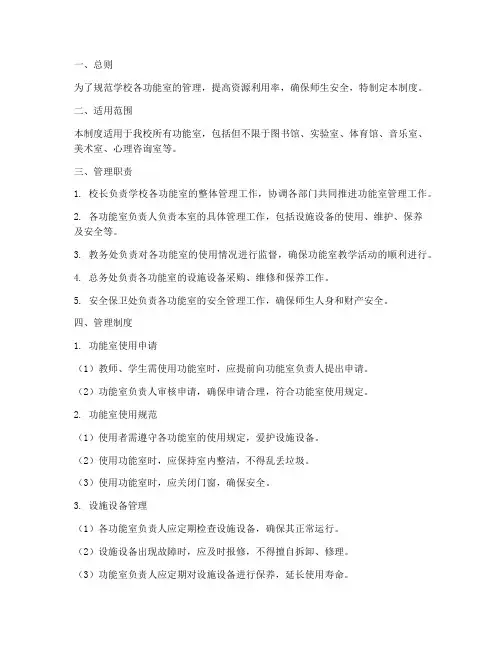 一、总则

为了规范学校各功能室的管理，提高资源利用率，确保师生安全，特制定本制度。

二、适用范围

本制度适用于我校所有功能室，包括但不限于图书馆、实验室、体育馆、音乐室、美术室、心理咨询室等。

三、管理职责

1. 校长负责学校各功能室的整体管理工作，协调各部门共同推进功能室管理工作。

2. 各功能室负责人负责本室的具体管理工作，包括设施设备的使用、维护、保养及安全等。

3. 教务处负责对各功能室的使用情况进行监督，确保功能室教学活动的顺利进行。

4. 总务处负责各功能室的设施设备采购、维修和保养工作。

5. 安全保卫处负责各功能室的安全管理工作，确保师生人身和财产安全。

四、管理制度

1. 功能室使用申请

（1）教师、学生需使用功能室时，应提前向功能室负责人提出申请。

（2）功能室负责人审核申请，确保申请合理，符合功能室使用规定。

2. 功能室使用规范

（1）使用者需遵守各功能室的使用规定，爱护设施设备。

（2）使用功能室时，应保持室内整洁，不得乱丢垃圾。

（3）使用功能室时，应关闭门窗，确保安全。

3. 设施设备管理

（1）各功能室负责人应定期检查设施设备，确保其正常运行。

（2）设施设备出现故障时，应及时报修，不得擅自拆卸、修理。

（3）功能室负责人应定期对设施设备进行保养，延长使用寿命。